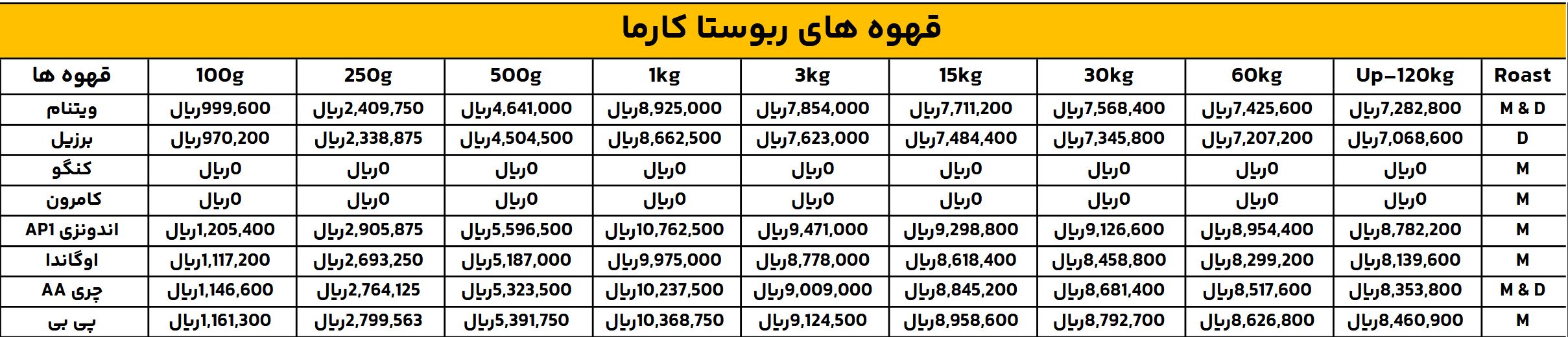 قهوه های ربوستا کارما

| قهوه ها | 100g | 250g | 500g | 1kg | 3kg | 15kg | 30kg | 60kg | Up-120kg | Roast |
|---|---|---|---|---|---|---|---|---|---|---|
| ویتنام | 999,600ریال | 2,409,750ریال | 4,641,000ریال | 8,925,000ریال | 7,854,000ریال | 7,711,200ریال | 7,568,400ریال | 7,425,600ریال | 7,282,800ریال | M & D |
| برزیل | 970,200ریال | 2,338,875ریال | 4,504,500ریال | 8,662,500ریال | 7,623,000ریال | 7,484,400ریال | 7,345,800ریال | 7,207,200ریال | 7,068,600ریال | D |
| کنگو | 0ریال | 0ریال | 0ریال | 0ریال | 0ریال | 0ریال | 0ریال | 0ریال | 0ریال | M |
| کامرون | 0ریال | 0ریال | 0ریال | 0ریال | 0ریال | 0ریال | 0ریال | 0ریال | 0ریال | M |
| اندونزی AP1 | 1,205,400ریال | 2,905,875ریال | 5,596,500ریال | 10,762,500ریال | 9,471,000ریال | 9,298,800ریال | 9,126,600ریال | 8,954,400ریال | 8,782,200ریال | M |
| اوگاندا | 1,117,200ریال | 2,693,250ریال | 5,187,000ریال | 9,975,000ریال | 8,778,000ریال | 8,618,400ریال | 8,458,800ریال | 8,299,200ریال | 8,139,600ریال | M |
| چری AA | 1,146,600ریال | 2,764,125ریال | 5,323,500ریال | 10,237,500ریال | 9,009,000ریال | 8,845,200ریال | 8,681,400ریال | 8,517,600ریال | 8,353,800ریال | M & D |
| پی بی | 1,161,300ریال | 2,799,563ریال | 5,391,750ریال | 10,368,750ریال | 9,124,500ریال | 8,958,600ریال | 8,792,700ریال | 8,626,800ریال | 8,460,900ریال | M |